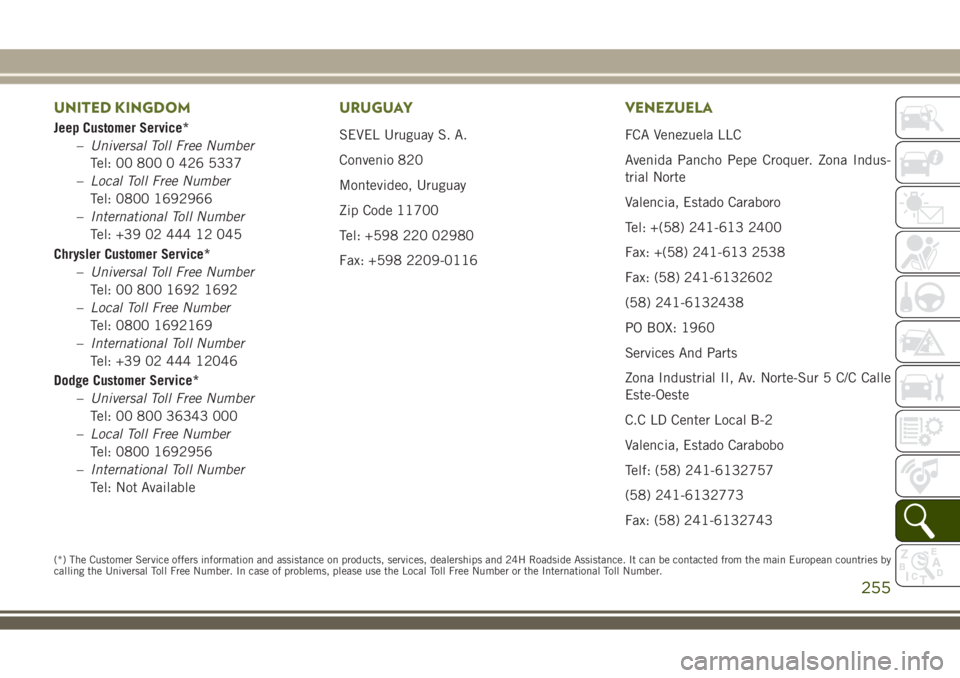 UNITED KINGDOM

Jeep Customer Service*

– Universal Toll Free Number
Tel: 00 800 0 426 5337

– Local Toll Free Number
Tel: 0800 1692966

– International Toll Number
Tel: +39 02 444 12 045

Chrysler Customer Service*

– Universal Toll Free Number
Tel: 00 800 1692 1692

– Local Toll Free Number
Tel: 0800 1692169

– International Toll Number
Tel: +39 02 444 12046

Dodge Customer Service*

– Universal Toll Free Number
Tel: 00 800 36343 000

– Local Toll Free Number
Tel: 0800 1692956

– International Toll Number
Tel: Not Available

URUGUAY

SEVEL Uruguay S. A.

Convenio 820

Montevideo, Uruguay

Zip Code 11700

Tel: +598 220 02980

Fax: +598 2209-0116

VENEZUELA

FCA Venezuela LLC

Avenida Pancho Pepe Croquer. Zona Industrial Norte

Valencia, Estado Caraboro

Tel: +(58) 241-613 2400

Fax: +(58) 241-613 2538

Fax: (58) 241-6132602

(58) 241-6132438

PO BOX: 1960

Services And Parts

Zona Industrial II, Av. Norte-Sur 5 C/C Calle Este-Oeste

C.C LD Center Local B-2

Valencia, Estado Carabobo

Telf: (58) 241-6132757

(58) 241-6132773

Fax: (58) 241-6132743

(*) The Customer Service offers information and assistance on products, services, dealerships and 24H Roadside Assistance. It can be contacted from the main European countries by calling the Universal Toll Free Number. In case of problems, please use the Local Toll Free Number or the International Toll Number.

255

carmanualsonline.info